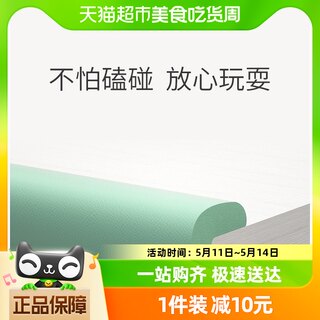 天猫超市美食吃货周

不怕磕碰 放心玩耍

活动时间：5月11日~5月14日

一站购齐 极速送达

正品保障

1件装 减10元